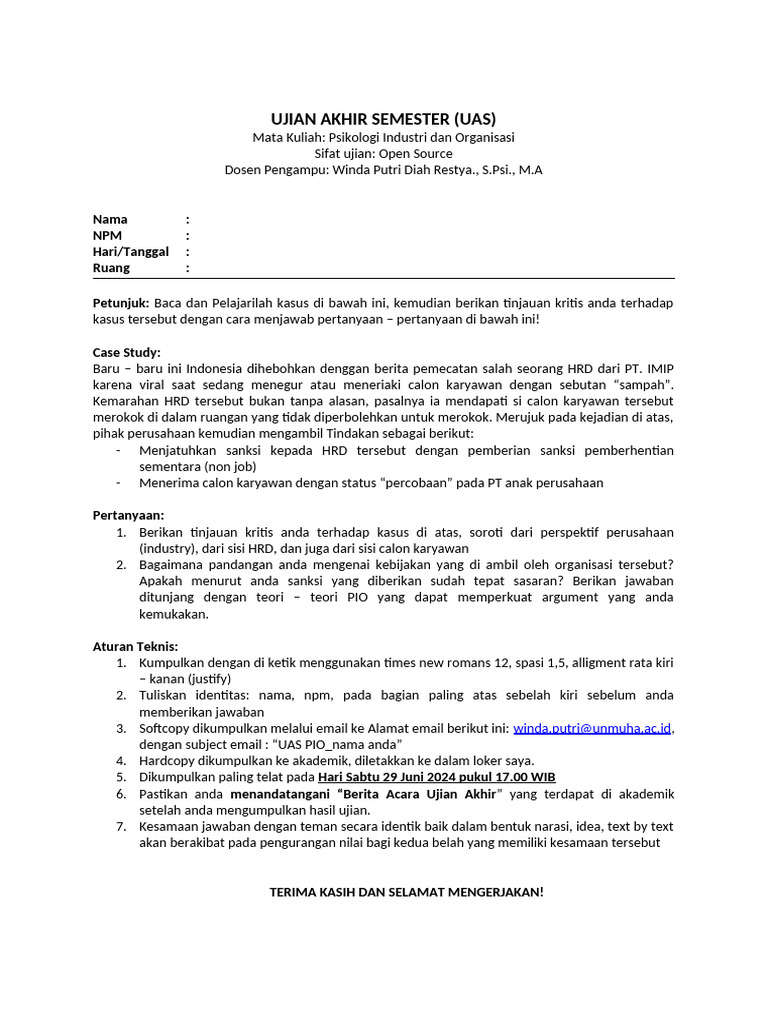 UJIAN AKHIR SEMESTER (UAS)
Mata Kuliah: Psikologi Industri dan Organisasi
Sifat ujian: Open Source
Dosen Pengampu: Winda Putri Diah Restya., S.Psi., M.A

Nama :
NPM :
Hari/Tanggal :
Ruang :

Petunjuk: Baca dan Pelajarilah kasus di bawah ini, kemudian berikan tinjauan kritis anda terhadap kasus tersebut dengan cara menjawab pertanyaan – pertanyaan di bawah ini!

Case Study:
Baru – baru ini Indonesia dihebohkan denggan berita pemecatan salah seorang HRD dari PT. IMIP karena viral saat sedang menegur atau meneriaki calon karyawan dengan sebutan “sampah”. Kemarahan HRD tersebut bukan tanpa alasan, pasalnya ia mendapati si calon karyawan tersebut merokok di dalam ruangan yang tidak diperbolehkan untuk merokok. Merujuk pada kejadian di atas, pihak perusahaan kemudian mengambil Tindakan sebagai berikut:
- Menjatuhkan sanksi kepada HRD tersebut dengan pemberian sanksi pemberhentian sementara (non job)
- Menerima calon karyawan dengan status “percobaan” pada PT anak perusahaan

Pertanyaan:
1. Berikan tinjauan kritis anda terhadap kasus di atas, soroti dari perspektif perusahaan (industry), dari sisi HRD, dan juga dari sisi calon karyawan
2. Bagaimana pandangan anda mengenai kebijakan yang di ambil oleh organisasi tersebut? Apakah menurut anda sanksi yang diberikan sudah tepat sasaran? Berikan jawaban ditunjang dengan teori – teori PIO yang dapat memperkuat argument yang anda kemukakan.

Aturan Teknis:
1. Kumpulkan dengan di ketik menggunakan times new romans 12, spasi 1,5, alligment rata kiri – kanan (justify)
2. Tuliskan identitas: nama, npm, pada bagian paling atas sebelah kiri sebelum anda memberikan jawaban
3. Softcopy dikumpulkan melalui email ke Alamat email berikut ini: winda.putri@unmuha.ac.id, dengan subject email : “UAS PIO_nama anda”
4. Hardcopy dikumpulkan ke akademik, diletakkan ke dalam loker saya.
5. Dikumpulkan paling telat pada Hari Sabtu 29 Juni 2024 pukul 17.00 WIB
6. Pastikan anda menandatangani “Berita Acara Ujian Akhir” yang terdapat di akademik setelah anda mengumpulkan hasil ujian.
7. Kesamaan jawaban dengan teman secara identik baik dalam bentuk narasi, idea, text by text akan berakibat pada pengurangan nilai bagi kedua belah yang memiliki kesamaan tersebut

TERIMA KASIH DAN SELAMAT MENGERJAKAN!